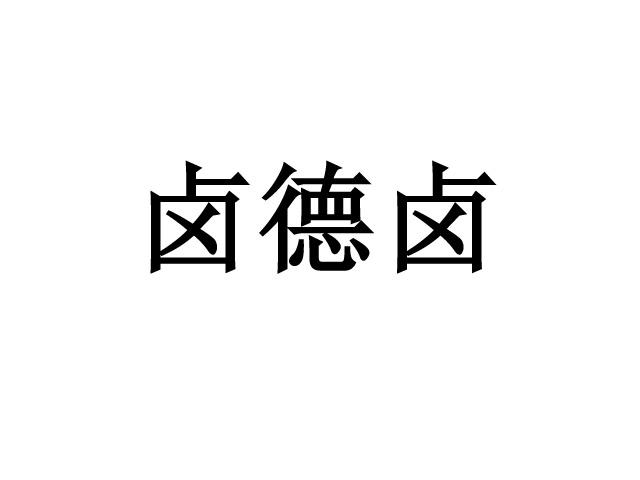 卤德卤